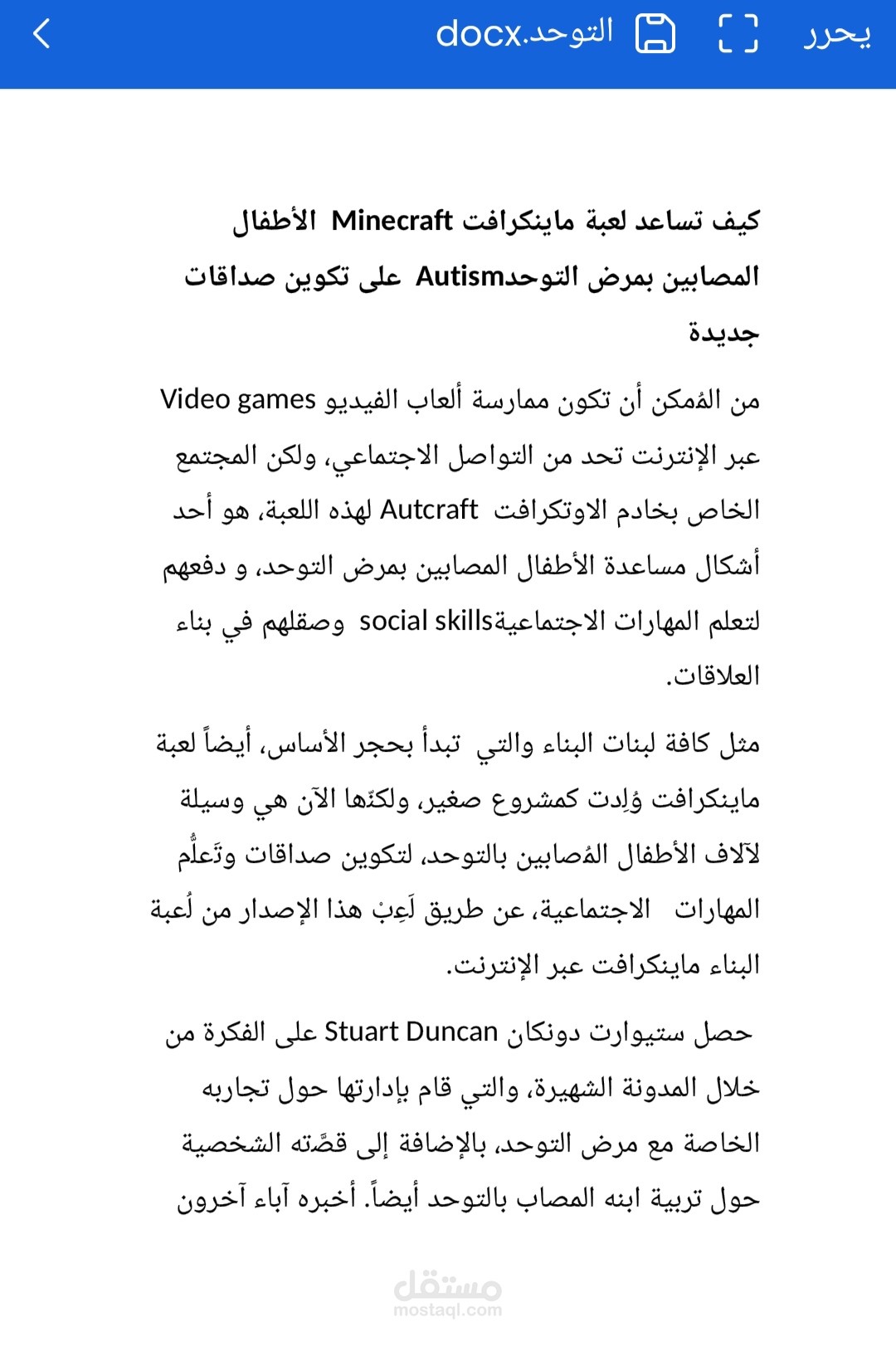 يحرر التوحد.docx

كيف تساعد لعبة ماينكرافت Minecraft الأطفال المصابين بمرض التوحدAutism على تكوين صداقات جديدة

من المُمكن أن تكون ممارسة ألعاب الفيديو Video games عبر الإنترنت تحد من التواصل الاجتماعي، ولكن المجتمع الخاص بخادم الاوتكرافت Autcraft لهذه اللعبة، هو أحد أشكال مساعدة الأطفال المصابين بمرض التوحد، و دفعهم لتعلم المهارات الاجتماعيةsocial skills وصقلهم في بناء العلاقات.

مثل كافة لبنات البناء والتي تبدأ بحجر الأساس، أيضاً لعبة ماينكرافت وُلِدت كمشروع صغير، ولكنّها الآن هي وسيلة لآلاف الأطفال المُصابين بالتوحد، لتكوين صداقات وتَعلُّم المهارات الاجتماعية، عن طريق لَعِبْ هذا الإصدار من لُعبة البناء ماينكرافت عبر الإنترنت.

حصل ستيوارت دونكان Stuart Duncan على الفكرة من خلال المدونة الشهيرة، والتي قام بإدارتها حول تجاربه الخاصة مع مرض التوحد، بالإضافة إلى قصَّته الشخصية حول تربية ابنه المصاب بالتوحد أيضاً. أخبره آباء آخرون

مستقل
mostaql.com